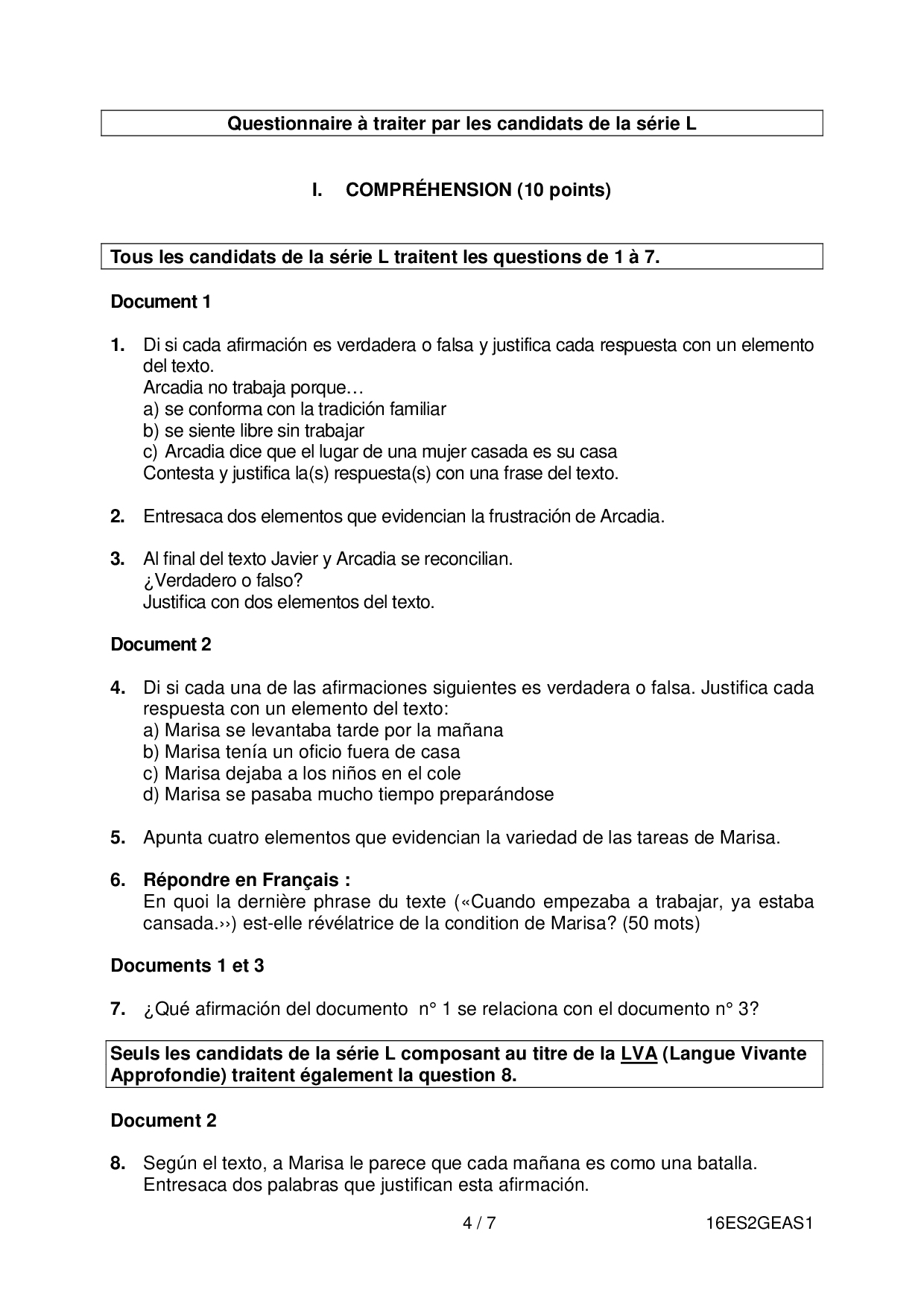 Questionnaire à traiter par les candidats de la série L

I. COMPRÉHENSION (10 points)

Tous les candidats de la série L traitent les questions de 1 à 7.

Document 1

1. Di si cada afirmación es verdadera o falsa y justifica cada respuesta con un elemento del texto.
Arcadia no trabaja porque…
a) se conforma con la tradición familiar
b) se siente libre sin trabajar
c) Arcadia dice que el lugar de una mujer casada es su casa
Contesta y justifica la(s) respuesta(s) con una frase del texto.

2. Entresaca dos elementos que evidencian la frustración de Arcadia.

3. Al final del texto Javier y Arcadia se reconcilian.
¿Verdadero o falso?
Justifica con dos elementos del texto.

Document 2

4. Di si cada una de las afirmaciones siguientes es verdadera o falsa. Justifica cada respuesta con un elemento del texto:
a) Marisa se levantaba tarde por la mañana
b) Marisa tenía un oficio fuera de casa
c) Marisa dejaba a los niños en el cole
d) Marisa se pasaba mucho tiempo preparándose

5. Apunta cuatro elementos que evidencian la variedad de las tareas de Marisa.

6. Répondre en Français :
En quoi la dernière phrase du texte («Cuando empezaba a trabajar, ya estaba cansada.››) est-elle révélatrice de la condition de Marisa? (50 mots)

Documents 1 et 3

7. ¿Qué afirmación del documento n° 1 se relaciona con el documento n° 3?

Seuls les candidats de la série L composant au titre de la LVA (Langue Vivante Approfondie) traitent également la question 8.

Document 2

8. Según el texto, a Marisa le parece que cada mañana es como una batalla.
Entresaca dos palabras que justifican esta afirmación.

4 / 7 16ES2GEAS1